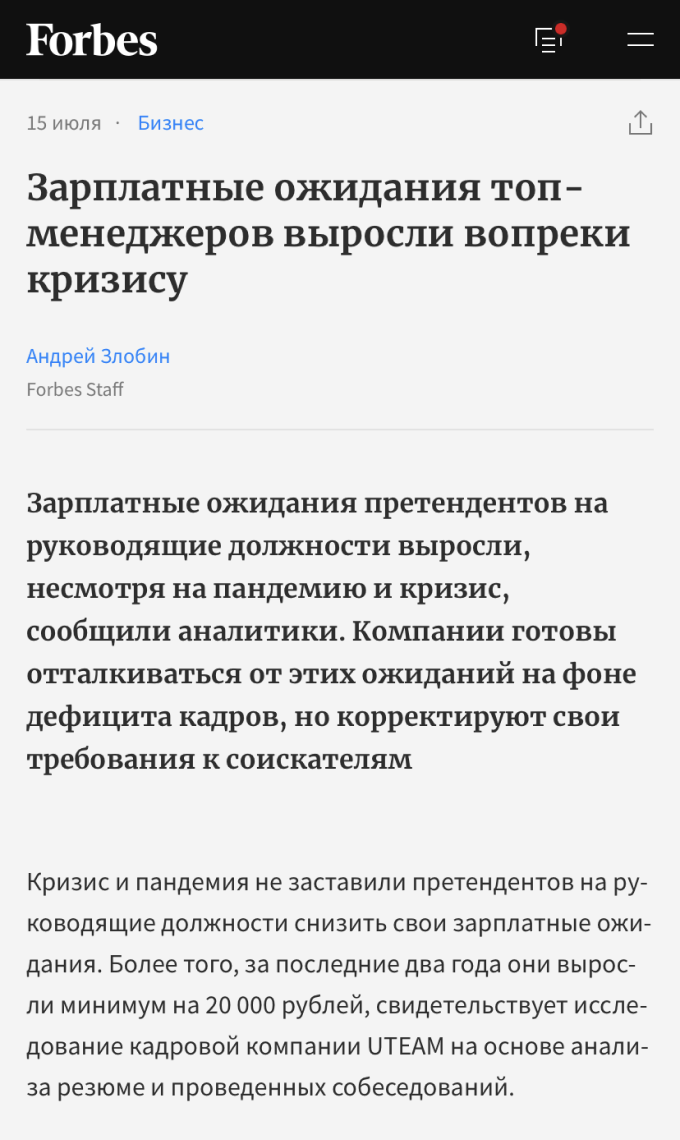 Forbes

15 июля · Бизнес

Зарплатные ожидания топ-менеджеров выросли вопреки кризису

Андрей Злобин
Forbes Staff

Зарплатные ожидания претендентов на руководящие должности выросли, несмотря на пандемию и кризис, сообщили аналитики. Компании готовы отталкиваться от этих ожиданий на фоне дефицита кадров, но корректируют свои требования к соискателям

Кризис и пандемия не заставили претендентов на руководящие должности снизить свои зарплатные ожидания. Более того, за последние два года они выросли минимум на 20 000 рублей, свидетельствует исследование кадровой компании UTEAM на основе анализа резюме и проведенных собеседований.